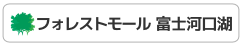 フォレストモール 富士河口湖